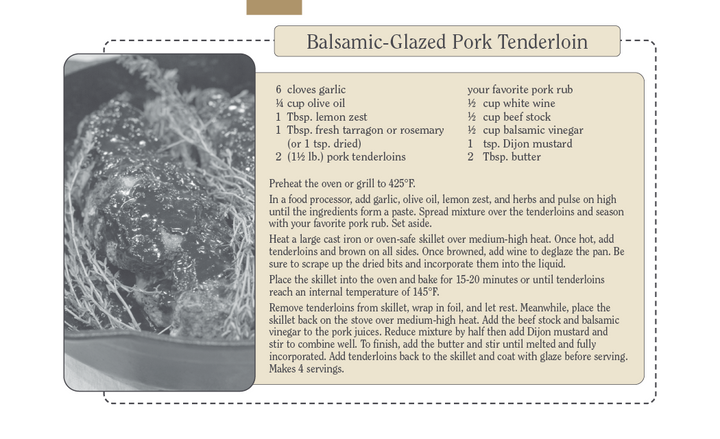 Balsamic-Glazed Pork Tenderloin

6 cloves garlic
¼ cup olive oil
1 Tbsp. lemon zest
1 Tbsp. fresh tarragon or rosemary (or 1 tsp. dried)
2 (1½ lb.) pork tenderloins

your favorite pork rub
½ cup white wine
½ cup beef stock
½ cup balsamic vinegar
1 tsp. Dijon mustard
2 Tbsp. butter

Preheat the oven or grill to 425°F.

In a food processor, add garlic, olive oil, lemon zest, and herbs and pulse on high until the ingredients form a paste. Spread mixture over the tenderloins and season with your favorite pork rub. Set aside.

Heat a large cast iron or oven-safe skillet over medium-high heat. Once hot, add tenderloins and brown on all sides. Once browned, add wine to deglaze the pan. Be sure to scrape up the dried bits and incorporate them into the liquid.

Place the skillet into the oven and bake for 15-20 minutes or until tenderloins reach an internal temperature of 145°F.

Remove tenderloins from skillet, wrap in foil, and let rest. Meanwhile, place the skillet back on the stove over medium-high heat. Add the beef stock and balsamic vinegar to the pork juices. Reduce mixture by half then add Dijon mustard and stir to combine well. To finish, add the butter and stir until melted and fully incorporated. Add tenderloins back to the skillet and coat with glaze before serving. Makes 4 servings.